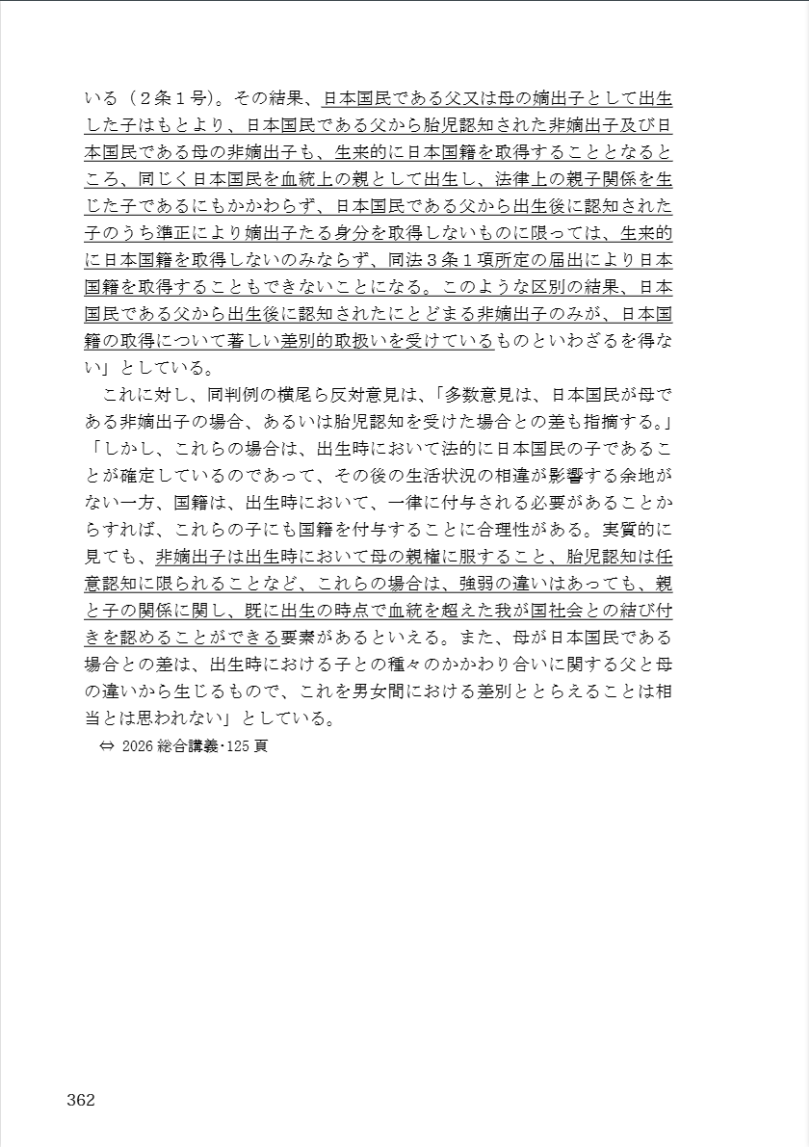 いる（２条１号)。その結果、日本国民である父又は母の嫡出子として出生した子はもとより、日本国民である父から胎児認知された非嫡出子及び日本国民である母の非嫡出子も、生来的に日本国籍を取得することとなるところ、同じく日本国民を血統上の親として出生し、法律上の親子関係を生じた子であるにもかかわらず、日本国民である父から出生後に認知された子のうち準正により嫡出子たる身分を取得しないものに限っては、生来的に日本国籍を取得しないのみならず、同法３条１項所定の届出により日本国籍を取得することもできないことになる。このような区別の結果、日本国民である父から出生後に認知されたにとどまる非嫡出子のみが、日本国籍の取得について著しい差別的取扱いを受けているものといわざるを得ない」としている。

これに対し、同判例の横尾ら反対意見は、「多数意見は、日本国民が母である非嫡出子の場合、あるいは胎児認知を受けた場合との差も指摘する。」「しかし、これらの場合は、出生時において法的に日本国民の子であることが確定しているのであって、その後の生活状況の相違が影響する余地がない一方、国籍は、出生時において、一律に付与される必要があることからすれば、これらの子にも国籍を付与することに合理性がある。実質的に見ても、非嫡出子は出生時において母の親権に服すること、胎児認知は任意認知に限られることなど、これらの場合は、強弱の違いはあっても、親と子の関係に関し、既に出生の時点で血統を超えた我が国社会との結び付きを認めることができる要素があるといえる。また、母が日本国民である場合との差は、出生時における子との種々のかかわり合いに関する父と母の違いから生じるもので、これを男女間における差別ととらえることは相当とは思われない」としている。

⇔ 2026 総合講義･125 頁

362